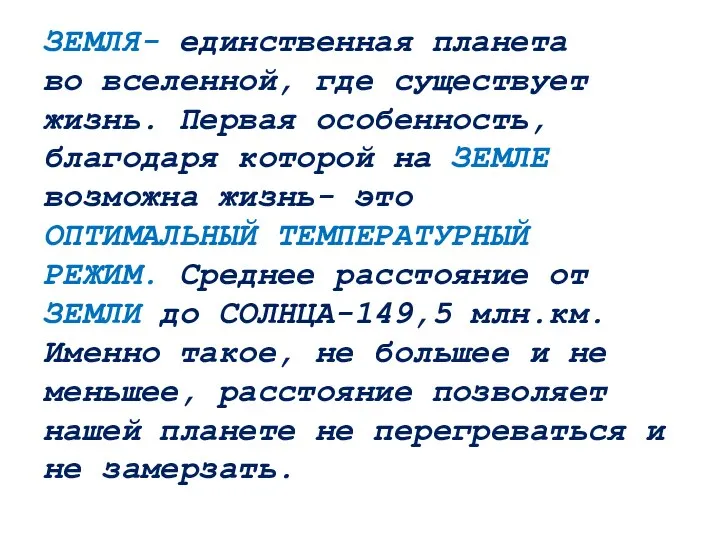 ЗЕМЛЯ- единственная планета во вселенной, где существует жизнь. Первая особенность, благодаря которой на ЗЕМЛЕ возможна жизнь- это ОПТИМАЛЬНЫЙ ТЕМПЕРАТУРНЫЙ РЕЖИМ. Среднее расстояние от ЗЕМЛИ до СОЛНЦА-149,5 млн.км. Именно такое, не большее и не меньшее, расстояние позволяет нашей планете не перегреваться и не замерзать.